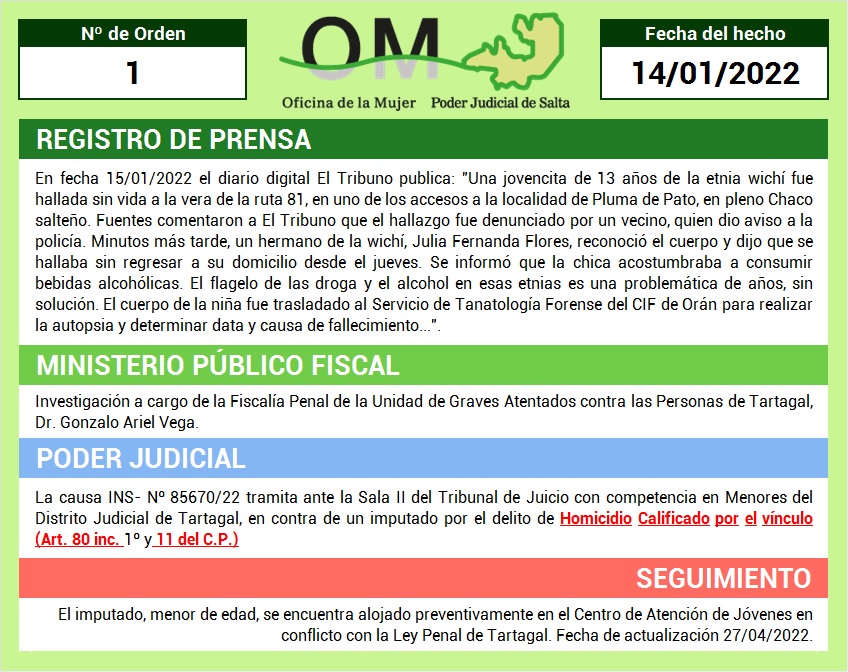 Nº de Orden

1

OM

Oficina de la Mujer Poder Judicial de Salta

Fecha del hecho

14/01/2022

REGISTRO DE PRENSA

En fecha 15/01/2022 el diario digital El Tribuno publica: "Una jovencita de 13 años de la etnia wichí fue hallada sin vida a la vera de la ruta 81, en uno de los accesos a la localidad de Pluma de Pato, en pleno Chaco salteño. Fuentes comentaron a El Tribuno que el hallazgo fue denunciado por un vecino, quien dio aviso a la policía. Minutos más tarde, un hermano de la wichí, Julia Fernanda Flores, reconoció el cuerpo y dijo que se hallaba sin regresar a su domicilio desde el jueves. Se informó que la chica acostumbraba a consumir bebidas alcohólicas. El flagelo de las droga y el alcohol en esas etnias es una problemática de años, sin solución. El cuerpo de la niña fue trasladado al Servicio de Tanatología Forense del CIF de Orán para realizar la autopsia y determinar data y causa de fallecimiento...".

MINISTERIO PÚBLICO FISCAL

Investigación a cargo de la Fiscalía Penal de la Unidad de Graves Atentados contra las Personas de Tartagal, Dr. Gonzalo Ariel Vega.

PODER JUDICIAL

La causa INS- Nº 85670/22 tramita ante la Sala II del Tribunal de Juicio con competencia en Menores del Distrito Judicial de Tartagal, en contra de un imputado por el delito de Homicidio Calificado por el vínculo (Art. 80 inc. 1º y 11 del C.P.)

SEGUIMIENTO

El imputado, menor de edad, se encuentra alojado preventivamente en el Centro de Atención de Jóvenes en conflicto con la Ley Penal de Tartagal. Fecha de actualización 27/04/2022.